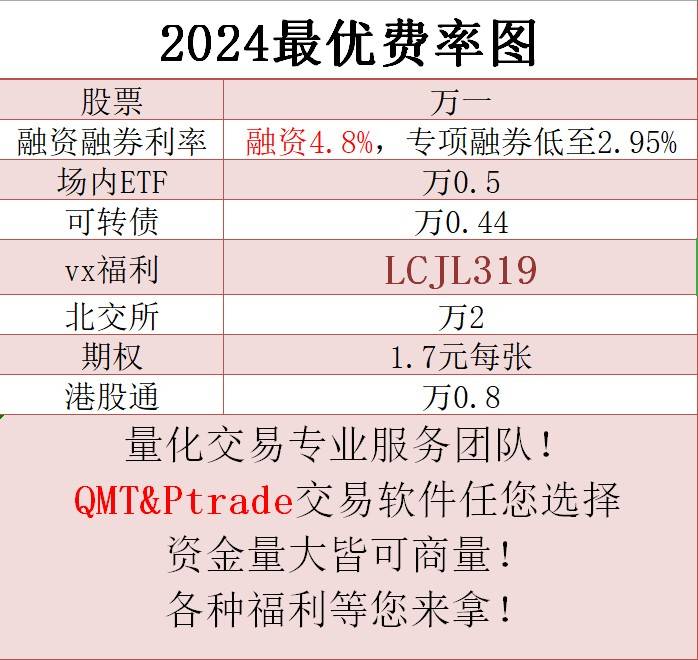 2024最优费率图

| 股票 | 万一 |
|---|---|
| 融资融券利率 | 融资4.8%，专项融券低至2.95% |
| 场内ETF | 万0.5 |
| 可转债 | 万0.44 |
| vx福利 | LCJL319 |
| 北交所 | 万2 |
| 期权 | 1.7元每张 |
| 港股通 | 万0.8 |

量化交易专业服务团队！
QMT&Ptrade交易软件任您选择
资金量大皆可商量！
各种福利等您来拿！